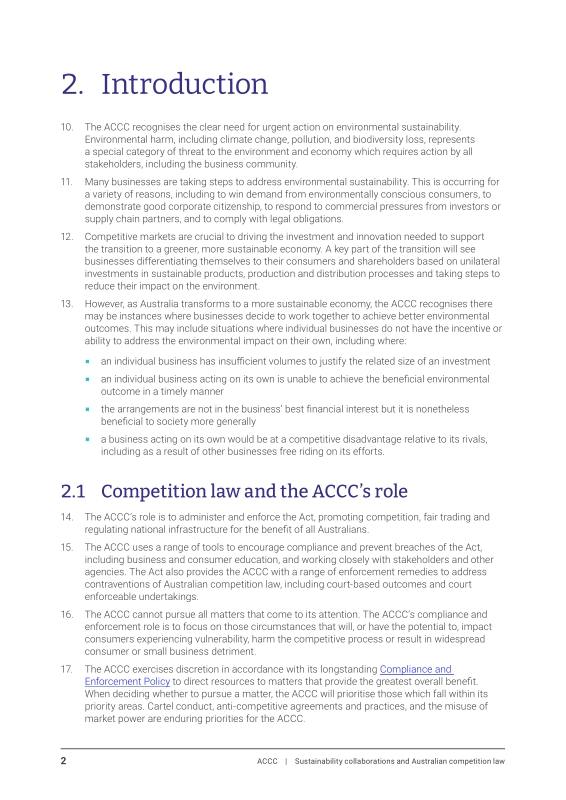 2. Introduction

10. The ACCC recognises the clear need for urgent action on environmental sustainability. Environmental harm, including climate change, pollution, and biodiversity loss, represents a special category of threat to the environment and economy which requires action by all stakeholders, including the business community.

11. Many businesses are taking steps to address environmental sustainability. This is occurring for a variety of reasons, including to win demand from environmentally conscious consumers, to demonstrate good corporate citizenship, to respond to commercial pressures from investors or supply chain partners, and to comply with legal obligations.

12. Competitive markets are crucial to driving the investment and innovation needed to support the transition to a greener, more sustainable economy. A key part of the transition will see businesses differentiating themselves to their consumers and shareholders based on unilateral investments in sustainable products, production and distribution processes and taking steps to reduce their impact on the environment.

13. However, as Australia transforms to a more sustainable economy, the ACCC recognises there may be instances where businesses decide to work together to achieve better environmental outcomes. This may include situations where individual businesses do not have the incentive or ability to address the environmental impact on their own, including where:

• an individual business has insufficient volumes to justify the related size of an investment
• an individual business acting on its own is unable to achieve the beneficial environmental outcome in a timely manner
• the arrangements are not in the business' best financial interest but it is nonetheless beneficial to society more generally
• a business acting on its own would be at a competitive disadvantage relative to its rivals, including as a result of other businesses free riding on its efforts.

2.1 Competition law and the ACCC's role

14. The ACCC's role is to administer and enforce the Act, promoting competition, fair trading and regulating national infrastructure for the benefit of all Australians.

15. The ACCC uses a range of tools to encourage compliance and prevent breaches of the Act, including business and consumer education, and working closely with stakeholders and other agencies. The Act also provides the ACCC with a range of enforcement remedies to address contraventions of Australian competition law, including court-based outcomes and court enforceable undertakings.

16. The ACCC cannot pursue all matters that come to its attention. The ACCC's compliance and enforcement role is to focus on those circumstances that will, or have the potential to, impact consumers experiencing vulnerability, harm the competitive process or result in widespread consumer or small business detriment.

17. The ACCC exercises discretion in accordance with its longstanding Compliance and Enforcement Policy to direct resources to matters that provide the greatest overall benefit. When deciding whether to pursue a matter, the ACCC will prioritise those which fall within its priority areas. Cartel conduct, anti-competitive agreements and practices, and the misuse of market power are enduring priorities for the ACCC.

2 ACCC | Sustainability collaborations and Australian competition law